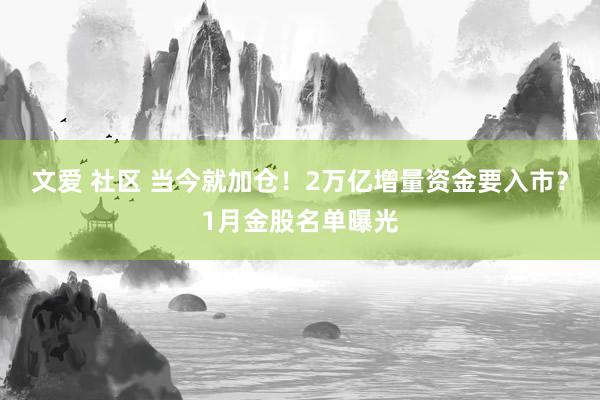 文爱 社区 当今就加仓！2万亿增量资金要入市？1月金股名单曝光